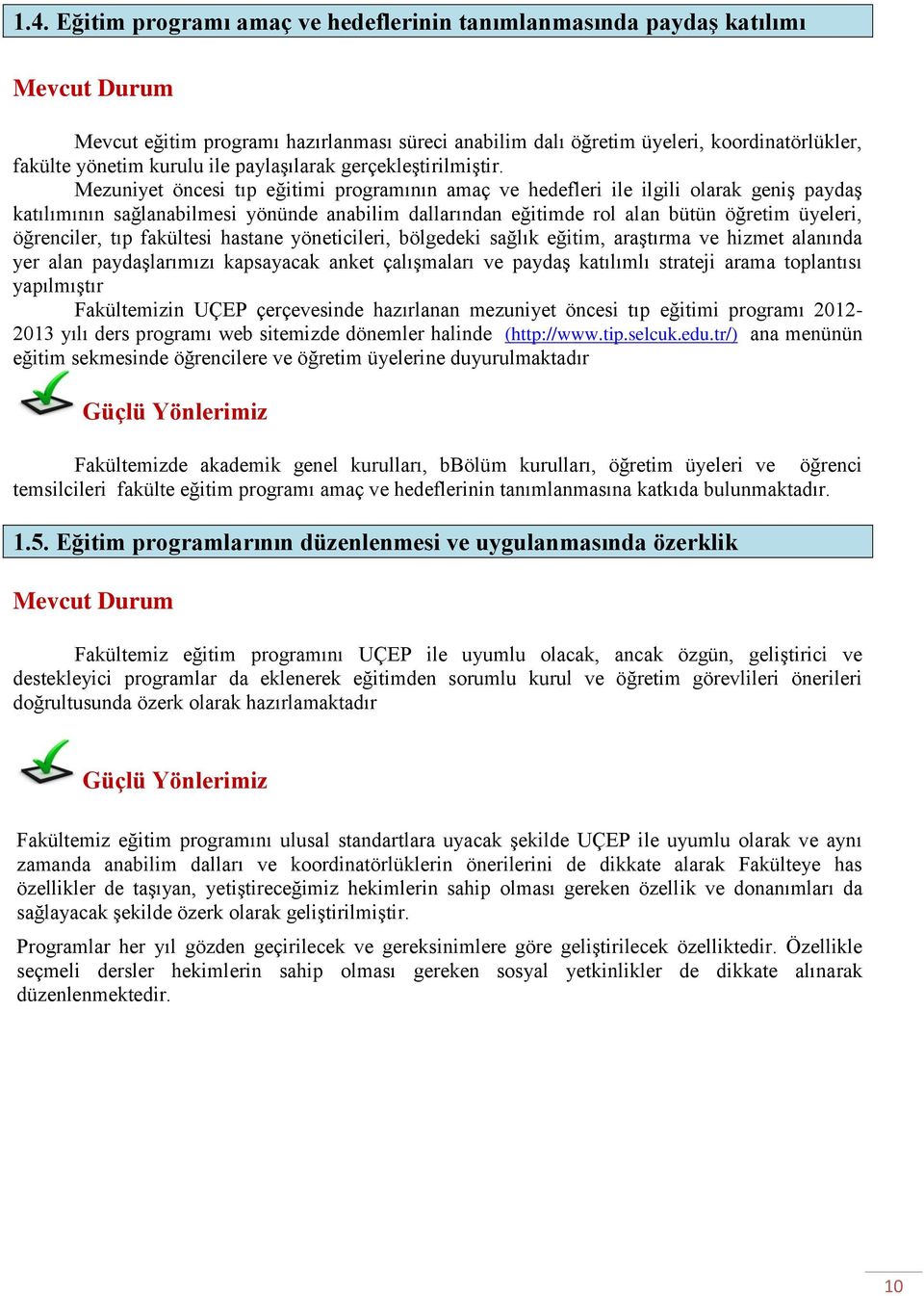 1.4. Eğitim programı amaç ve hedeflerinin tanımlanmasında paydaş katılımı

Mevcut Durum

Mevcut eğitim programı hazırlanması süreci anabilim dalı öğretim üyeleri, koordinatörlükler, fakülte yönetim kurulu ile paylaşılarak gerçekleştirilmiştir.

Mezuniyet öncesi tıp eğitimi programının amaç ve hedefleri ile ilgili olarak geniş paydaş katılımının sağlanabilmesi yönünde anabilim dallarından eğitimde rol alan bütün öğretim üyeleri, öğrenciler, tıp fakültesi hastane yöneticileri, bölgedeki sağlık eğitim, araştırma ve hizmet alanında yer alan paydaşlarımızı kapsayacak anket çalışmaları ve paydaş katılımlı strateji arama toplantısı yapılmıştır

Fakültemizin UÇEP çerçevesinde hazırlanan mezuniyet öncesi tıp eğitimi programı 2012-2013 yılı ders programı web sitemizde dönemler halinde (http://www.tip.selcuk.edu.tr/) ana menünün eğitim sekmesinde öğrencilere ve öğretim üyelerine duyurulmaktadır

Güçlü Yönlerimiz

Fakültemizde akademik genel kurulları, bBölüm kurulları, öğretim üyeleri ve öğrenci temsilcileri fakülte eğitim programı amaç ve hedeflerinin tanımlanmasına katkıda bulunmaktadır.

1.5. Eğitim programlarının düzenlenmesi ve uygulanmasında özerklik

Mevcut Durum

Fakültemiz eğitim programını UÇEP ile uyumlu olacak, ancak özgün, geliştirici ve destekleyici programlar da eklenerek eğitimden sorumlu kurul ve öğretim görevlileri önerileri doğrultusunda özerk olarak hazırlamaktadır

Güçlü Yönlerimiz

Fakültemiz eğitim programını ulusal standartlara uyacak şekilde UÇEP ile uyumlu olarak ve aynı zamanda anabilim dalları ve koordinatörlüklerin önerilerini de dikkate alarak Fakülteye has özellikler de taşıyan, yetiştireceğimiz hekimlerin sahip olması gereken özellik ve donanımları da sağlayacak şekilde özerk olarak geliştirilmiştir.

Programlar her yıl gözden geçirilecek ve gereksinimlere göre geliştirilecek özelliktedir. Özellikle seçmeli dersler hekimlerin sahip olması gereken sosyal yetkinlikler de dikkate alınarak düzenlenmektedir.

10